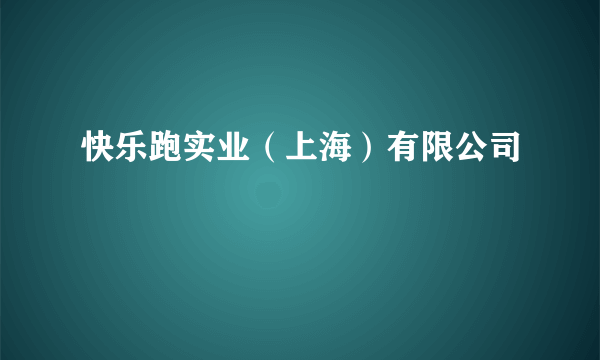 快乐跑实业（上海）有限公司